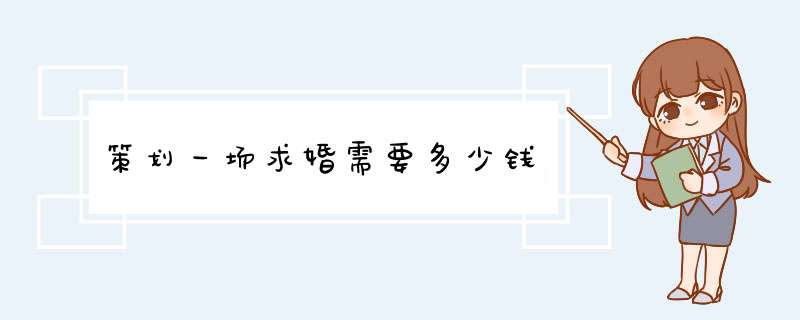 策划一场求婚需要多少钱